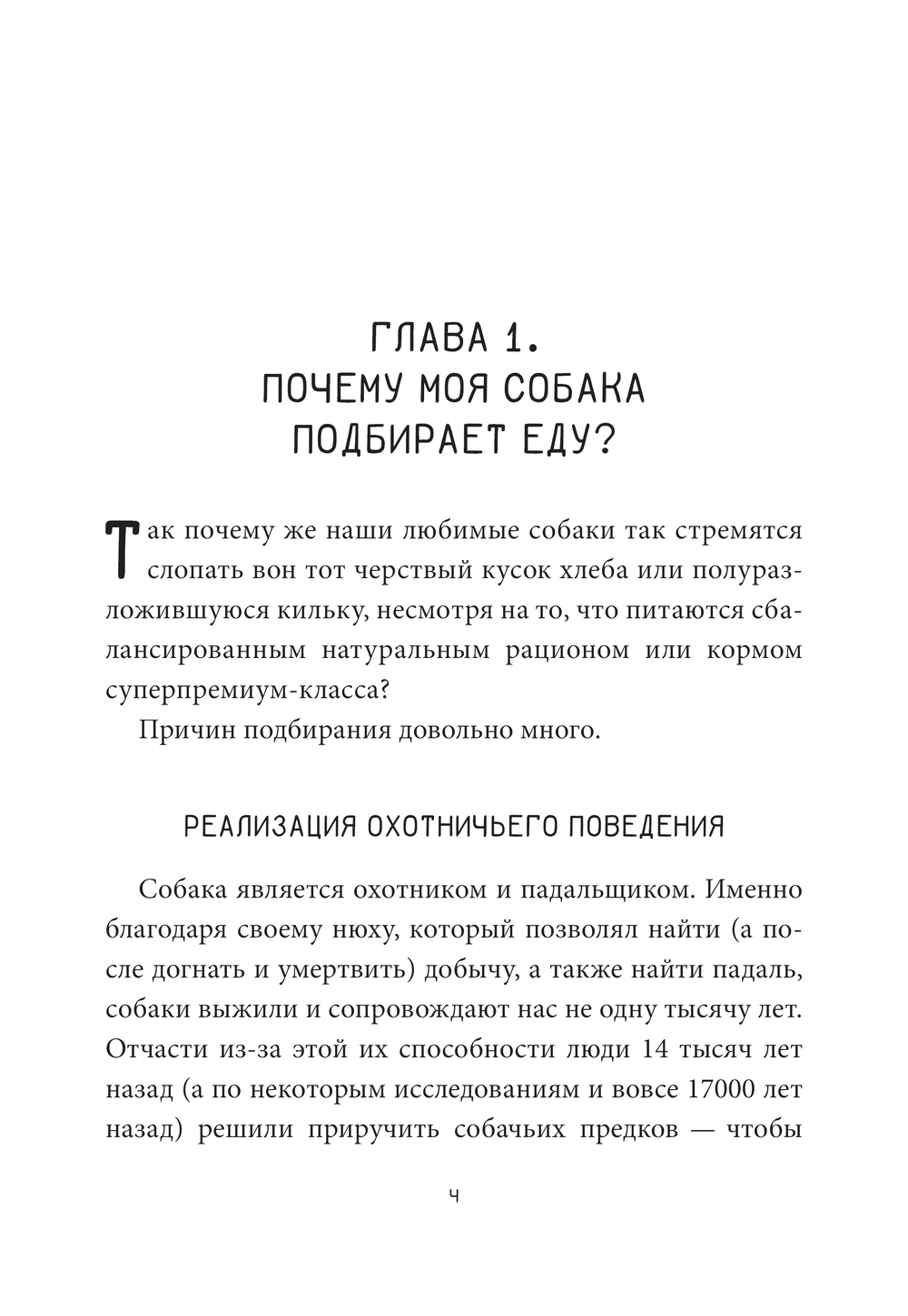 ГЛАВА 1.
ПОЧЕМУ МОЯ СОБАКА
ПОДБИРАЕТ ЕДУ?

Так почему же наши любимые собаки так стремятся слопать вон тот черствый кусок хлеба или полуразложившуюся кильку, несмотря на то, что питаются сбалансированным натуральным рационом или кормом суперпремиум-класса?

Причин подбирания довольно много.

РЕАЛИЗАЦИЯ ОХОТНИЧЬЕГО ПОВЕДЕНИЯ

Собака является охотником и падальщиком. Именно благодаря своему нюху, который позволял найти (а после догнать и умертвить) добычу, а также найти падаль, собаки выжили и сопровождают нас не одну тысячу лет. Отчасти из-за этой их способности люди 14 тысяч лет назад (а по некоторым исследованиям и вовсе 17000 лет назад) решили приручить собачьих предков — чтобы

4